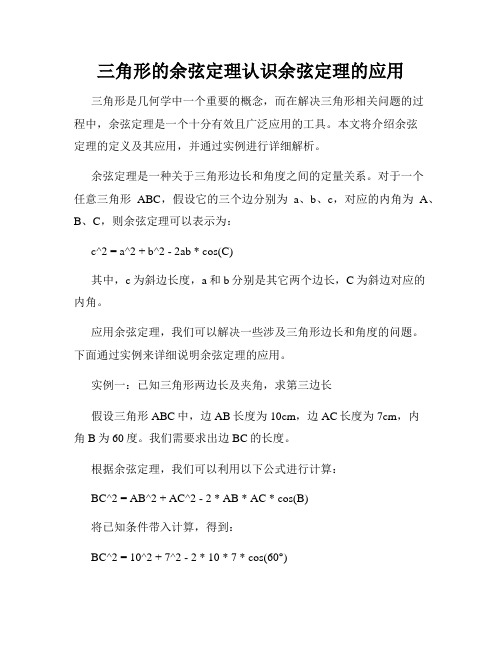 三角形的余弦定理认识余弦定理的应用

三角形是几何学中一个重要的概念，而在解决三角形相关问题的过程中，余弦定理是一个十分有效且广泛应用的工具。本文将介绍余弦定理的定义及其应用，并通过实例进行详细解析。

余弦定理是一种关于三角形边长和角度之间的定量关系。对于一个任意三角形 ABC，假设它的三个边分别为 a、b、c，对应的内角为 A、B、C，则余弦定理可以表示为：

c^2 = a^2 + b^2 - 2ab * cos(C)

其中，c 为斜边长度，a 和 b 分别是其它两个边长，C 为斜边对应的内角。

应用余弦定理，我们可以解决一些涉及三角形边长和角度的问题。下面通过实例来详细说明余弦定理的应用。

实例一：已知三角形两边长及夹角，求第三边长

假设三角形 ABC 中，边 AB 长度为 10cm，边 AC 长度为 7cm，内角 B 为 60 度。我们需要求出边 BC 的长度。

根据余弦定理，我们可以利用以下公式进行计算：

BC^2 = AB^2 + AC^2 - 2 * AB * AC * cos(B)

将已知条件带入计算，得到：

BC^2 = 10^2 + 7^2 - 2 * 10 * 7 * cos(60°)